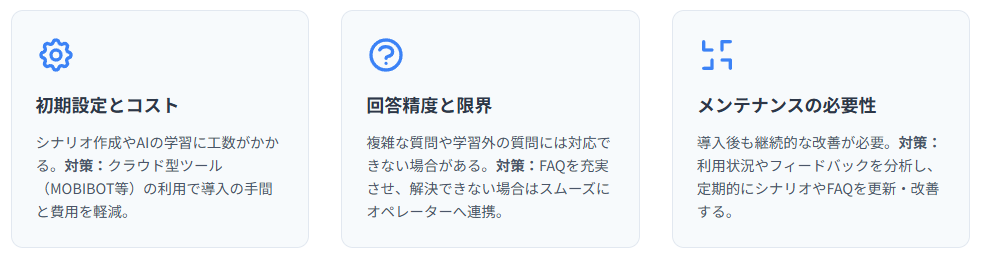 初期設定とコスト

シナリオ作成やAIの学習に工数がかかる。対策：クラウド型ツール（MOBIBOT等）の利用で導入の手間と費用を軽減。

回答精度と限界

複雑な質問や学習外の質問には対応できない場合がある。対策：FAQを充実させ、解決できない場合はスムーズにオペレーターへ連携。

メンテナンスの必要性

導入後も継続的な改善が必要。対策：利用状況やフィードバックを分析し、定期的にシナリオやFAQを更新・改善する。